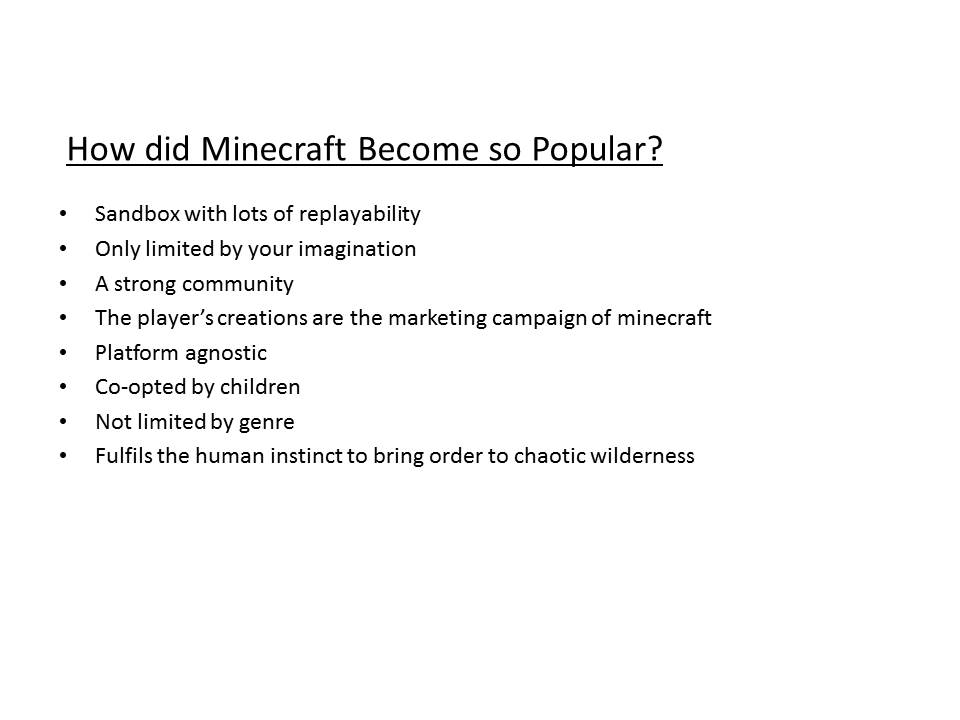 How did Minecraft Become so Popular?

• Sandbox with lots of replayability
• Only limited by your imagination
• A strong community
• The player's creations are the marketing campaign of minecraft
• Platform agnostic
• Co-opted by children
• Not limited by genre
• Fulfils the human instinct to bring order to chaotic wilderness